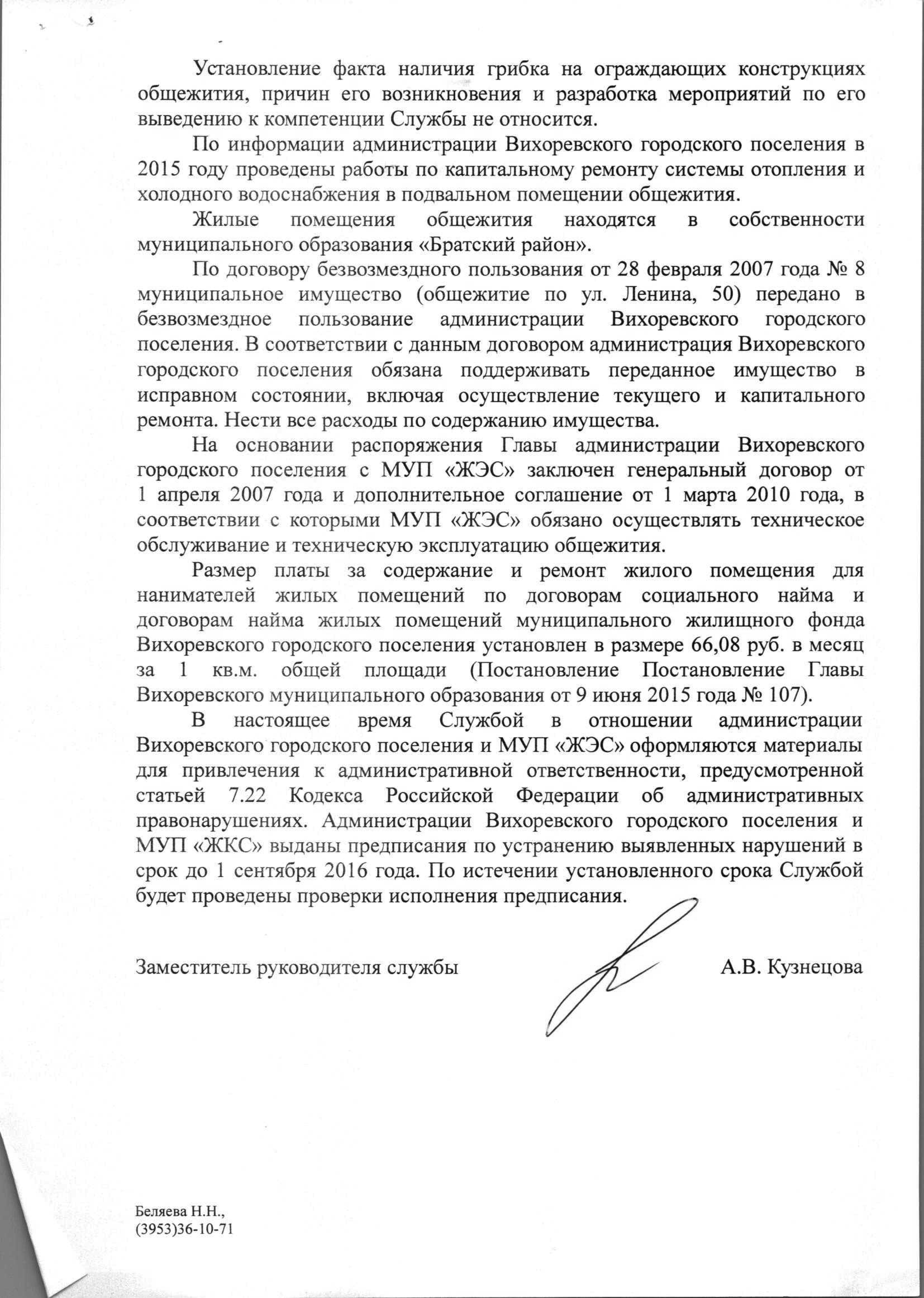 Установление факта наличия грибка на ограждающих конструкциях общежития, причин его возникновения и разработка мероприятий по его выведению к компетенции Службы не относится.

По информации администрации Вихоревского городского поселения в 2015 году проведены работы по капитальному ремонту системы отопления и холодного водоснабжения в подвальном помещении общежития.

Жилые помещения общежития находятся в собственности муниципального образования «Братский район».

По договору безвозмездного пользования от 28 февраля 2007 года № 8 муниципальное имущество (общежитие по ул. Ленина, 50) передано в безвозмездное пользование администрации Вихоревского городского поселения. В соответствии с данным договором администрация Вихоревского городского поселения обязана поддерживать переданное имущество в исправном состоянии, включая осуществление текущего и капитального ремонта. Нести все расходы по содержанию имущества.

На основании распоряжения Главы администрации Вихоревского городского поселения с МУП «ЖЭС» заключен генеральный договор от 1 апреля 2007 года и дополнительное соглашение от 1 марта 2010 года, в соответствии с которыми МУП «ЖЭС» обязано осуществлять техническое обслуживание и техническую эксплуатацию общежития.

Размер платы за содержание и ремонт жилого помещения для нанимателей жилых помещений по договорам социального найма и договорам найма жилых помещений муниципального жилищного фонда Вихоревского городского поселения установлен в размере 66,08 руб. в месяц за 1 кв.м. общей площади (Постановление Постановление Главы Вихоревского муниципального образования от 9 июня 2015 года № 107).

В настоящее время Службой в отношении администрации Вихоревского городского поселения и МУП «ЖЭС» оформляются материалы для привлечения к административной ответственности, предусмотренной статьей 7.22 Кодекса Российской Федерации об административных правонарушениях. Администрации Вихоревского городского поселения и МУП «ЖКС» выданы предписания по устранению выявленных нарушений в срок до 1 сентября 2016 года. По истечении установленного срока Службой будет проведены проверки исполнения предписания.

Заместитель руководителя службы А.В. Кузнецова

Беляева Н.Н.,
(3953)36-10-71